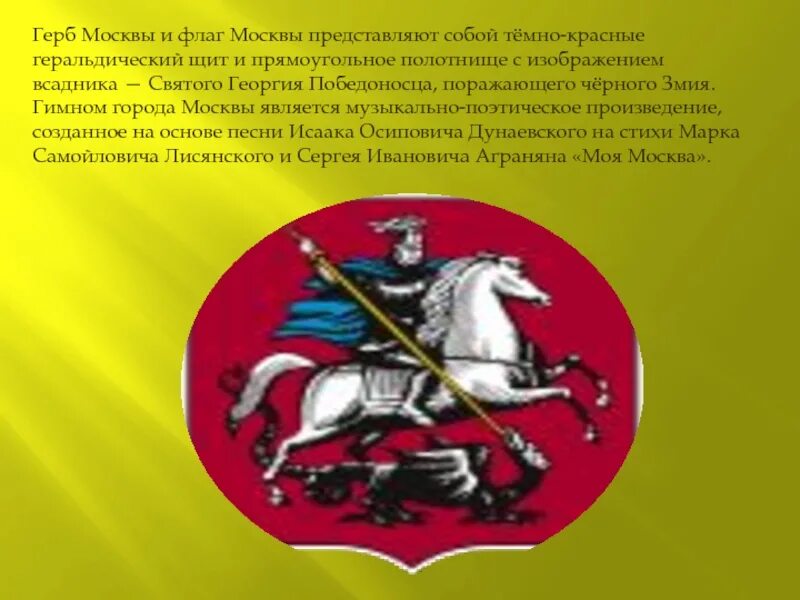 Герб Москвы и флаг Москвы представляют собой тёмно-красные геральдический щит и прямоугольное полотнище с изображением всадника — Святого Георгия Победоносца, поражающего чёрного Змия. Гимном города Москвы является музыкально-поэтическое произведение, созданное на основе песни Исаака Осиповича Дунаевского на стихи Марка Самойловича Лисянского и Сергея Ивановича Аграняна «Моя Москва».